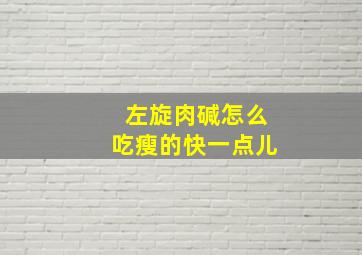 左旋肉碱怎么
吃瘦的快一点儿